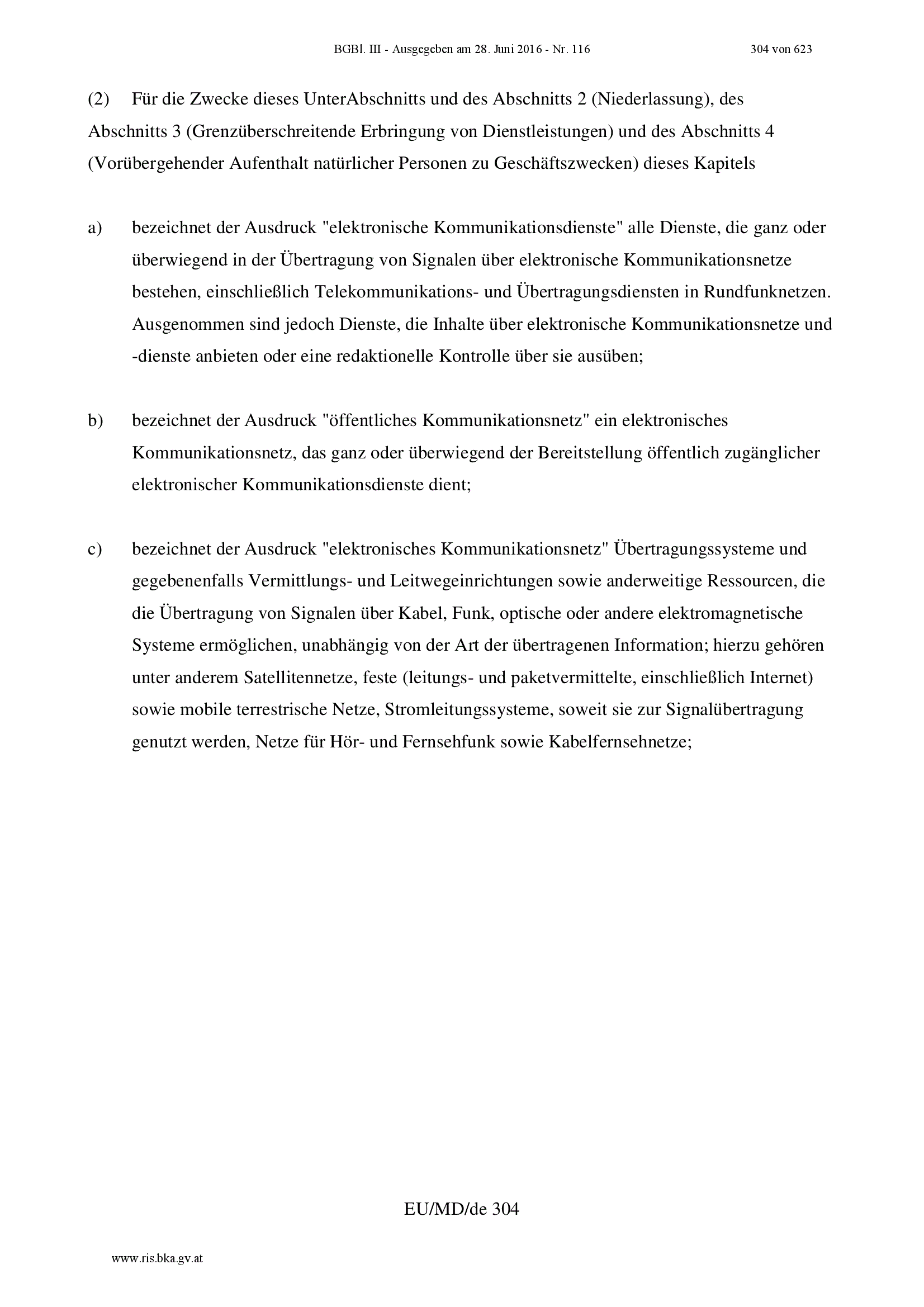 BGBl. III - Ausgegeben am 28. Juni 2016 - Nr. 116 304 von 623

(2) Für die Zwecke dieses UnterAbschnitts und des Abschnitts 2 (Niederlassung), des Abschnitts 3 (Grenzüberschreitende Erbringung von Dienstleistungen) und des Abschnitts 4 (Vorübergehender Aufenthalt natürlicher Personen zu Geschäftszwecken) dieses Kapitels

a) bezeichnet der Ausdruck "elektronische Kommunikationsdienste" alle Dienste, die ganz oder überwiegend in der Übertragung von Signalen über elektronische Kommunikationsnetze bestehen, einschließlich Telekommunikations- und Übertragungsdiensten in Rundfunknetzen. Ausgenommen sind jedoch Dienste, die Inhalte über elektronische Kommunikationsnetze und -dienste anbieten oder eine redaktionelle Kontrolle über sie ausüben;

b) bezeichnet der Ausdruck "öffentliches Kommunikationsnetz" ein elektronisches Kommunikationsnetz, das ganz oder überwiegend der Bereitstellung öffentlich zugänglicher elektronischer Kommunikationsdienste dient;

c) bezeichnet der Ausdruck "elektronisches Kommunikationsnetz" Übertragungssysteme und gegebenenfalls Vermittlungs- und Leitwegeinrichtungen sowie anderweitige Ressourcen, die die Übertragung von Signalen über Kabel, Funk, optische oder andere elektromagnetische Systeme ermöglichen, unabhängig von der Art der übertragenen Information; hierzu gehören unter anderem Satellitennetze, feste (leitungs- und paketvermittelte, einschließlich Internet) sowie mobile terrestrische Netze, Stromleitungssysteme, soweit sie zur Signalübertragung genutzt werden, Netze für Hör- und Fernsehfunk sowie Kabelfernsehnetze;

EU/MD/de 304

www.ris.bka.gv.at